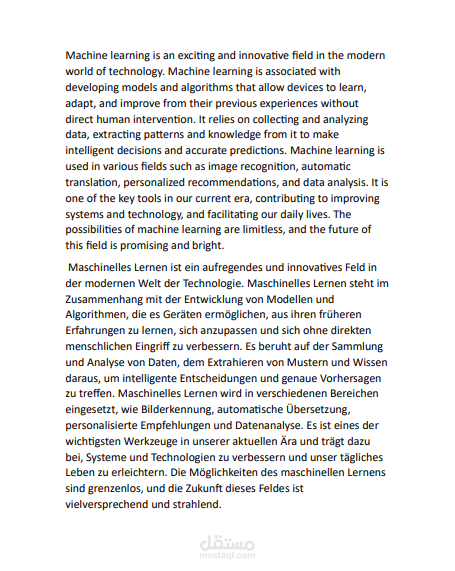 Machine learning is an exciting and innovative field in the modern world of technology. Machine learning is associated with developing models and algorithms that allow devices to learn, adapt, and improve from their previous experiences without direct human intervention. It relies on collecting and analyzing data, extracting patterns and knowledge from it to make intelligent decisions and accurate predictions. Machine learning is used in various fields such as image recognition, automatic translation, personalized recommendations, and data analysis. It is one of the key tools in our current era, contributing to improving systems and technology, and facilitating our daily lives. The possibilities of machine learning are limitless, and the future of this field is promising and bright.

Maschinelles Lernen ist ein aufregendes und innovatives Feld in der modernen Welt der Technologie. Maschinelles Lernen steht im Zusammenhang mit der Entwicklung von Modellen und Algorithmen, die es Geräten ermöglichen, aus ihren früheren Erfahrungen zu lernen, sich anzupassen und sich ohne direkten menschlichen Eingriff zu verbessern. Es beruht auf der Sammlung und Analyse von Daten, dem Extrahieren von Mustern und Wissen daraus, um intelligente Entscheidungen und genaue Vorhersagen zu treffen. Maschinelles Lernen wird in verschiedenen Bereichen eingesetzt, wie Bilderkennung, automatische Übersetzung, personalisierte Empfehlungen und Datenanalyse. Es ist eines der wichtigsten Werkzeuge in unserer aktuellen Ära und trägt dazu bei, Systeme und Technologien zu verbessern und unser tägliches Leben zu erleichtern. Die Möglichkeiten des maschinellen Lernens sind grenzenlos, und die Zukunft dieses Feldes ist vielversprechend und strahlend.

مستقل
mostaql.com